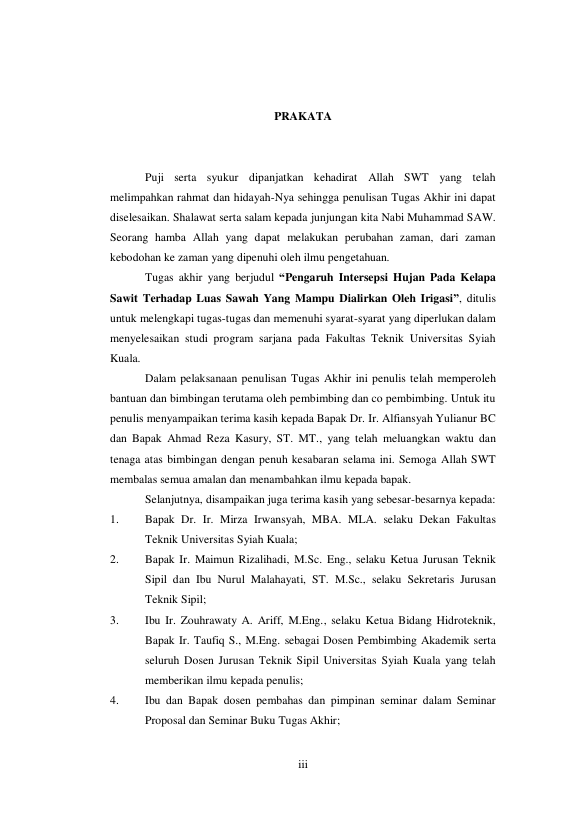 PRAKATA

Puji serta syukur dipanjatkan kehadirat Allah SWT yang telah melimpahkan rahmat dan hidayah-Nya sehingga penulisan Tugas Akhir ini dapat diselesaikan. Shalawat serta salam kepada junjungan kita Nabi Muhammad SAW. Seorang hamba Allah yang dapat melakukan perubahan zaman, dari zaman kebodohan ke zaman yang dipenuhi oleh ilmu pengetahuan.

Tugas akhir yang berjudul "Pengaruh Intersepsi Hujan Pada Kelapa Sawit Terhadap Luas Sawah Yang Mampu Dialirkan Oleh Irigasi", ditulis untuk melengkapi tugas-tugas dan memenuhi syarat-syarat yang diperlukan dalam menyelesaikan studi program sarjana pada Fakultas Teknik Universitas Syiah Kuala.

Dalam pelaksanaan penulisan Tugas Akhir ini penulis telah memperoleh bantuan dan bimbingan terutama oleh pembimbing dan co pembimbing. Untuk itu penulis menyampaikan terima kasih kepada Bapak Dr. Ir. Alfiansyah Yulianur BC dan Bapak Ahmad Reza Kasury, ST. MT., yang telah meluangkan waktu dan tenaga atas bimbingan dengan penuh kesabaran selama ini. Semoga Allah SWT membalas semua amalan dan menambahkan ilmu kepada bapak.

Selanjutnya, disampaikan juga terima kasih yang sebesar-besarnya kepada:
1. Bapak Dr. Ir. Mirza Irwansyah, MBA. MLA. selaku Dekan Fakultas Teknik Universitas Syiah Kuala;
2. Bapak Ir. Maimun Rizalihadi, M.Sc. Eng., selaku Ketua Jurusan Teknik Sipil dan Ibu Nurul Malahayati, ST. M.Sc., selaku Sekretaris Jurusan Teknik Sipil;
3. Ibu Ir. Zouhrawaty A. Ariff, M.Eng., selaku Ketua Bidang Hidroteknik, Bapak Ir. Taufiq S., M.Eng. sebagai Dosen Pembimbing Akademik serta seluruh Dosen Jurusan Teknik Sipil Universitas Syiah Kuala yang telah memberikan ilmu kepada penulis;
4. Ibu dan Bapak dosen pembahas dan pimpinan seminar dalam Seminar Proposal dan Seminar Buku Tugas Akhir;

iii